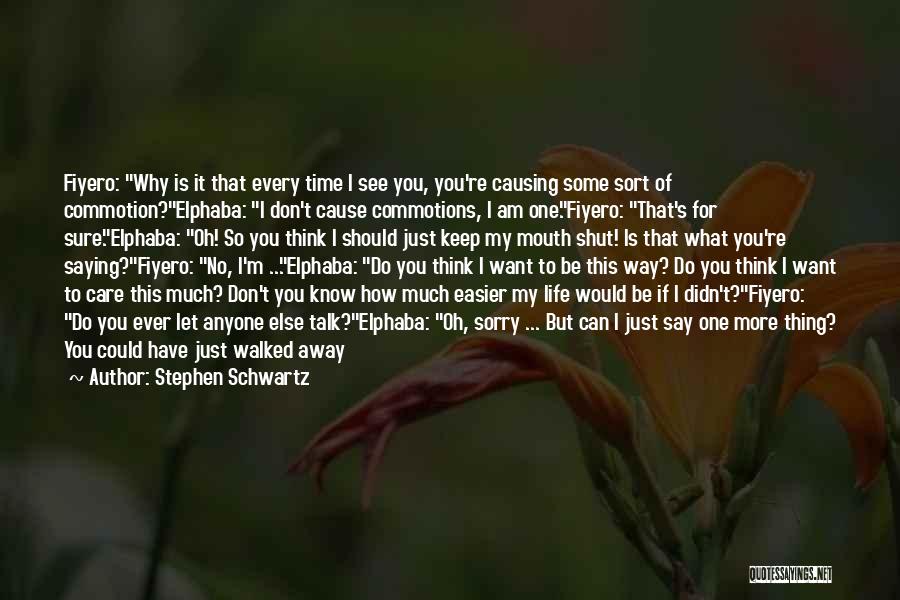 Fiyero: "Why is it that every time I see you, you're causing some sort of commotion?"Elphaba: "I don't cause commotions, I am one."Fiyero: "That's for sure."Elphaba: "Oh! So you think I should just keep my mouth shut! Is that what you're saying?"Fiyero: "No, I'm ..."Elphaba: "Do you think I want to be this way? Do you think I want to care this much? Don't you know how much easier my life would be if I didn't?"Fiyero: "Do you ever let anyone else talk?"Elphaba: "Oh, sorry ... But can I just say one more thing? You could have just walked away

~ Author: Stephen Schwartz

QUOTESSAYINGS.NET